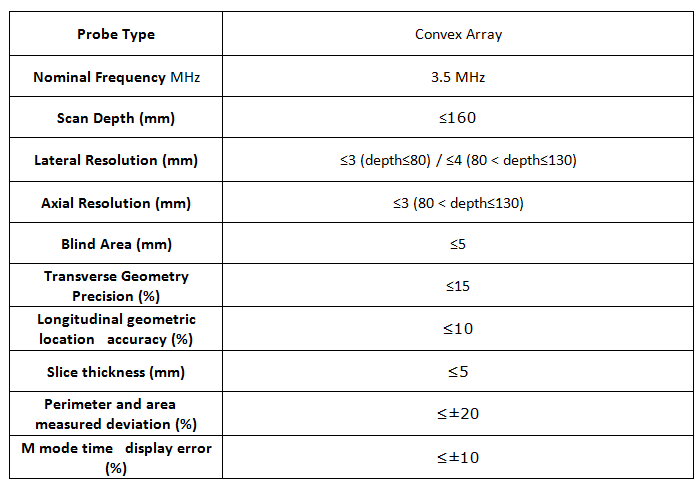 | Probe Type | Convex Array |
|---|---|
| Nominal Frequency MHz | 3.5 MHz |
| Scan Depth (mm) | ≤160 |
| Lateral Resolution (mm) | ≤3 (depth≤80) / ≤4 (80 < depth≤130) |
| Axial Resolution (mm) | ≤3 (80 < depth≤130) |
| Blind Area (mm) | ≤5 |
| Transverse Geometry Precision (%) | ≤15 |
| Longitudinal geometric location accuracy (%) | ≤10 |
| Slice thickness (mm) | ≤5 |
| Perimeter and area measured deviation (%) | ≤±20 |
| M mode time display error (%) | ≤±10 |